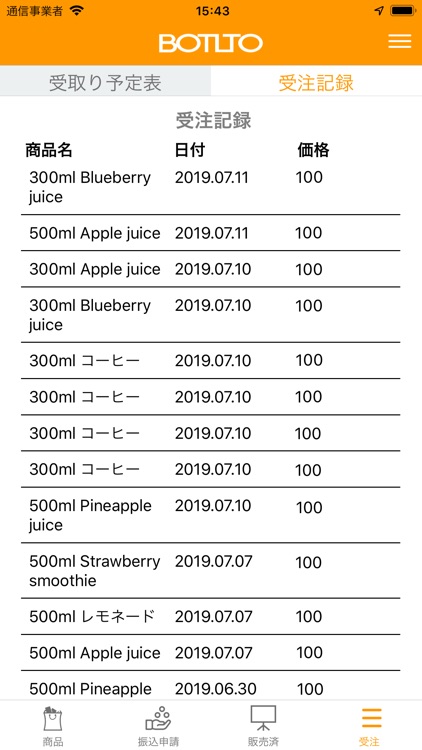 通信事業者 15:43

BOTLTO

受取り予定表 受注記録

受注記録

| 商品名 | 日付 | 価格 |
|---|---|---|
| 300ml Blueberry juice | 2019.07.11 | 100 |
| 500ml Apple juice | 2019.07.11 | 100 |
| 300ml Apple juice | 2019.07.10 | 100 |
| 300ml Blueberry juice | 2019.07.10 | 100 |
| 300ml コーヒー | 2019.07.10 | 100 |
| 300ml コーヒー | 2019.07.10 | 100 |
| 300ml コーヒー | 2019.07.10 | 100 |
| 300ml コーヒー | 2019.07.10 | 100 |
| 500ml Pineapple juice | 2019.07.10 | 100 |
| 500ml Strawberry smoothie | 2019.07.07 | 100 |
| 500ml レモネード | 2019.07.07 | 100 |
| 500ml Apple juice | 2019.07.07 | 100 |
| 500ml Pineapple | 2019.06.30 | 100 |

商品 振込申請 販売済 受注